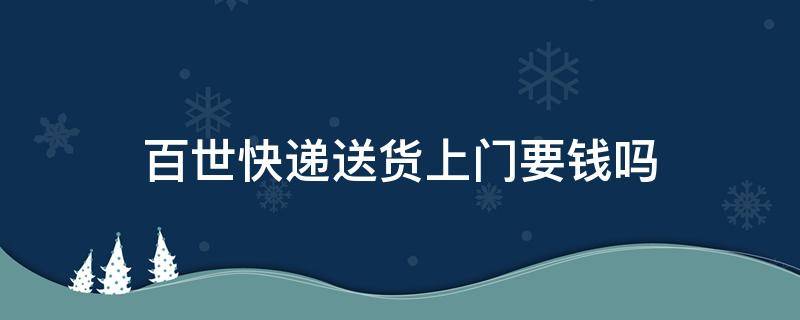 百世快递送货上门要钱吗